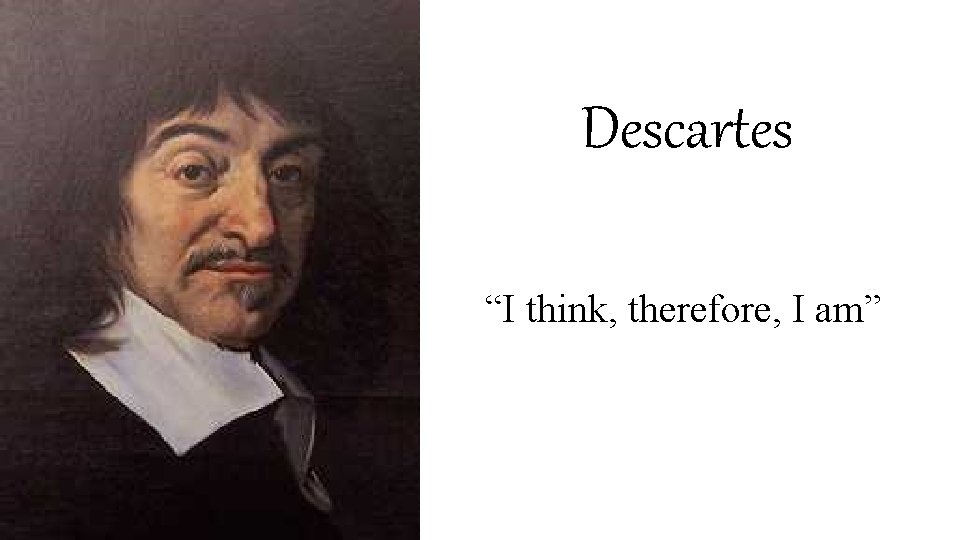 Descartes

“I think, therefore, I am”